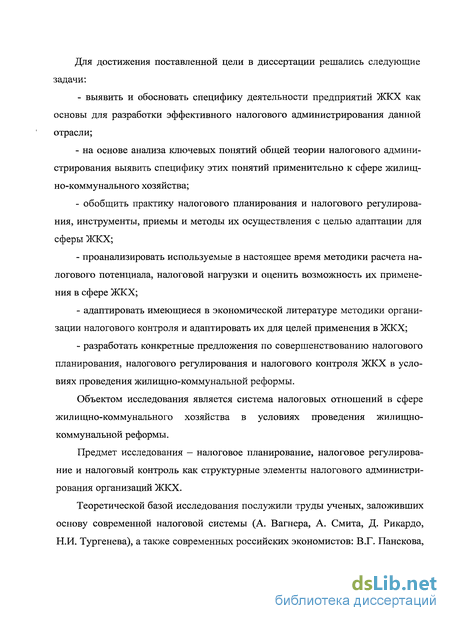 Для достижения поставленной цели в диссертации решались следующие задачи:

- выявить и обосновать специфику деятельности предприятий ЖКХ как основы для разработки эффективного налогового администрирования данной отрасли;

- на основе анализа ключевых понятий общей теории налогового администрирования выявить специфику этих понятий применительно к сфере жилищно-коммунального хозяйства;

- обобщить практику налогового планирования и налогового регулирования, инструменты, приемы и методы их осуществления с целью адаптации для сферы ЖКХ;

- проанализировать используемые в настоящее время методики расчета налогового потенциала, налоговой нагрузки и оценить возможность их применения в сфере ЖКХ;

- адаптировать имеющиеся в экономической литературе методики организации налогового контроля и адаптировать их для целей применения в ЖКХ;

- разработать конкретные предложения по совершенствованию налогового планирования, налогового регулирования и налогового контроля ЖКХ в условиях проведения жилищно-коммунальной реформы.

Объектом исследования является система налоговых отношений в сфере жилищно-коммунального хозяйства в условиях проведения жилищно-коммунальной реформы.

Предмет исследования – налоговое планирование, налоговое регулирование и налоговый контроль как структурные элементы налогового администрирования организаций ЖКХ.

Теоретической базой исследования послужили труды ученых, заложивших основу современной налоговой системы (А. Вагнера, А. Смита, Д. Рикардо, Н.И. Тургенева), а также современных российских экономистов: В.Г. Панскова,

dsLib.net
библиотека диссертаций